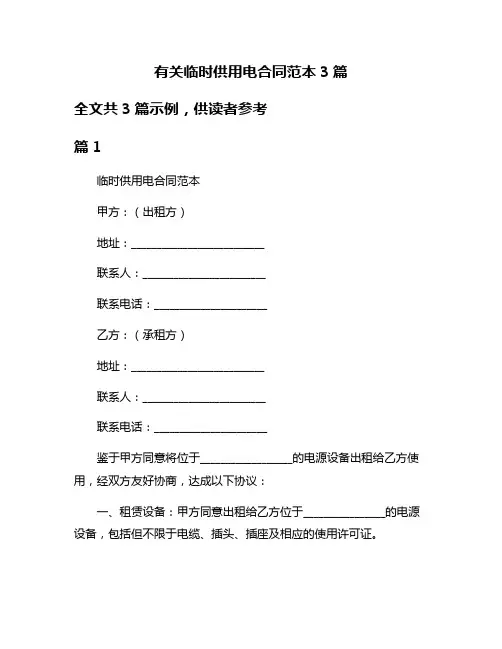 有关临时供用电合同范本 3 篇

全文共 3 篇示例，供读者参考

篇 1

临时供用电合同范本

甲方：（出租方）

地址：________________________

联系人：______________________

联系电话：____________________

乙方：（承租方）

地址：________________________

联系人：______________________

联系电话：____________________

鉴于甲方同意将位于________________的电源设备出租给乙方使用，经双方友好协商，达成以下协议：

一、租赁设备：甲方同意出租给乙方位于______________的电源设备，包括但不限于电缆、插头、插座及相应的使用许可证。